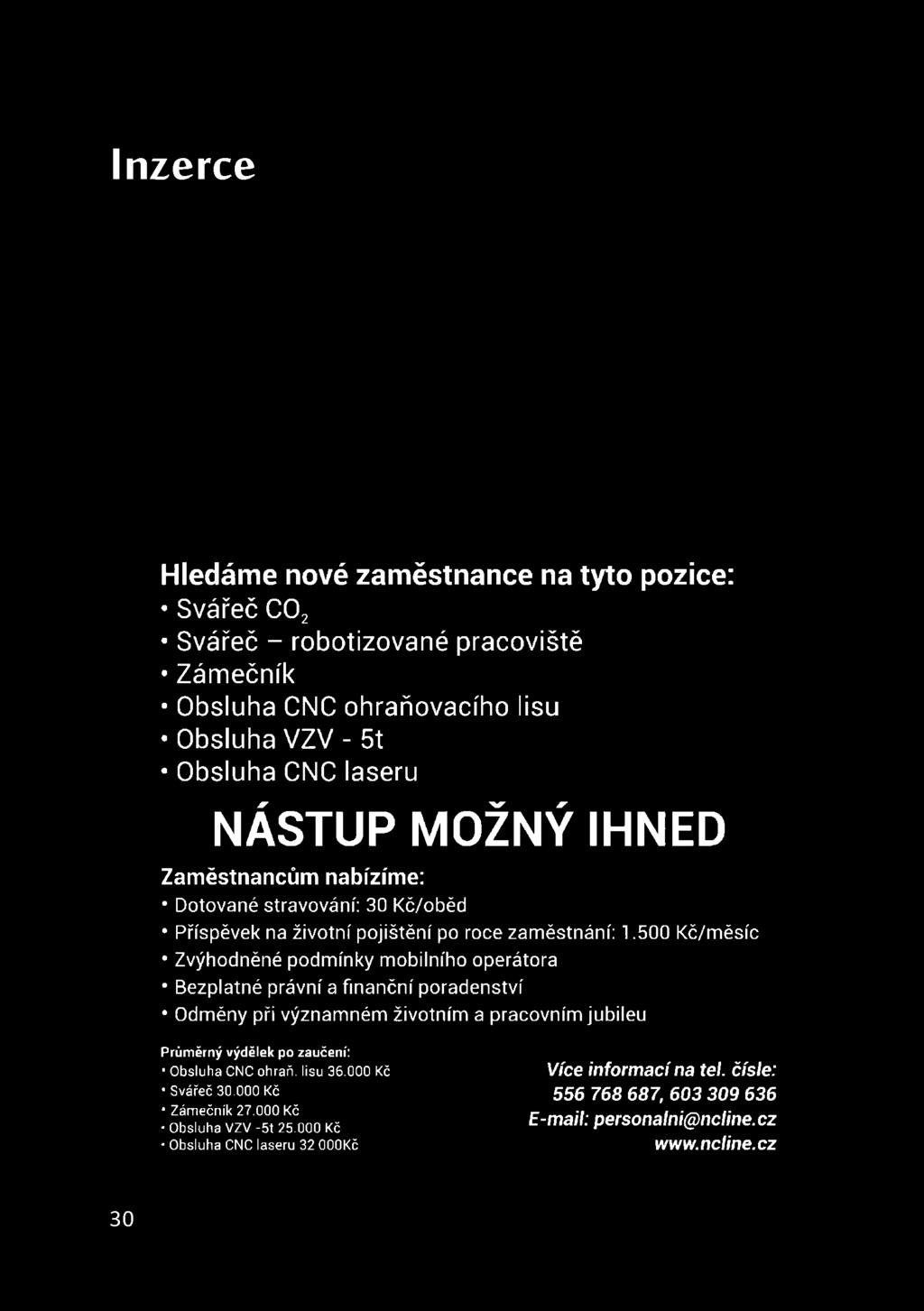 Inzerce

Hledáme nové zaměstnance na tyto pozice:
• Svářeč $CO_2$
• Svářeč – robotizované pracoviště
• Zámečník
• Obsluha CNC ohraňovacího lisu
• Obsluha VZV - 5t
• Obsluha CNC laseru

NÁSTUP MOŽNÝ IHNED

Zaměstnancům nabízíme:
• Dotované stravování: 30 Kč/oběd
• Příspěvek na životní pojištění po roce zaměstnání: 1.500 Kč/měsíc
• Zvýhodněné podmínky mobilního operátora
• Bezplatné právní a finanční poradenství
• Odměny při významném životním a pracovním jubileu

Průměrný výdělek po zaučení:
• Obsluha CNC ohraň. lisu 36.000 Kč
• Svářeč 30.000 Kč
• Zámečník 27.000 Kč
• Obsluha VZV -5t 25.000 Kč
• Obsluha CNC laseru 32 000Kč

Více informací na tel. čísle:
556 768 687, 603 309 636
E-mail: personalni@ncline.cz
www.ncline.cz

30